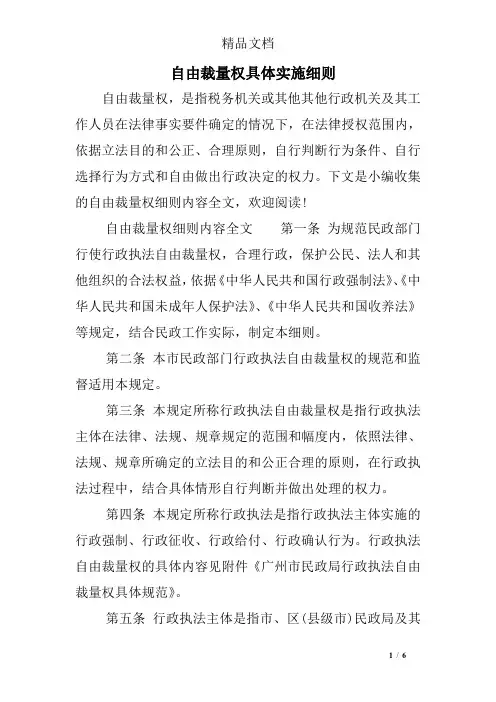 精品文档

自由裁量权具体实施细则

自由裁量权，是指税务机关或其他其他行政机关及其工作人员在法律事实要件确定的情况下，在法律授权范围内，依据立法目的和公正、合理原则，自行判断行为条件、自行选择行为方式和自由做出行政决定的权力。下文是小编收集的自由裁量权细则内容全文，欢迎阅读！

自由裁量权细则内容全文　　第一条 为规范民政部门行使行政执法自由裁量权，合理行政，保护公民、法人和其他组织的合法权益，依据《中华人民共和国行政强制法》、《中华人民共和国未成年人保护法》、《中华人民共和国收养法》等规定，结合民政工作实际，制定本细则。

第二条 本市民政部门行政执法自由裁量权的规范和监督适用本规定。

第三条 本规定所称行政执法自由裁量权是指行政执法主体在法律、法规、规章规定的范围和幅度内，依照法律、法规、规章所确定的立法目的和公正合理的原则，在行政执法过程中，结合具体情形自行判断并做出处理的权力。

第四条 本规定所称行政执法是指行政执法主体实施的行政强制、行政征收、行政给付、行政确认行为。行政执法自由裁量权的具体内容见附件《广州市民政局行政执法自由裁量权具体规范》。

第五条 行政执法主体是指市、区(县级市)民政局及其

1 / 6